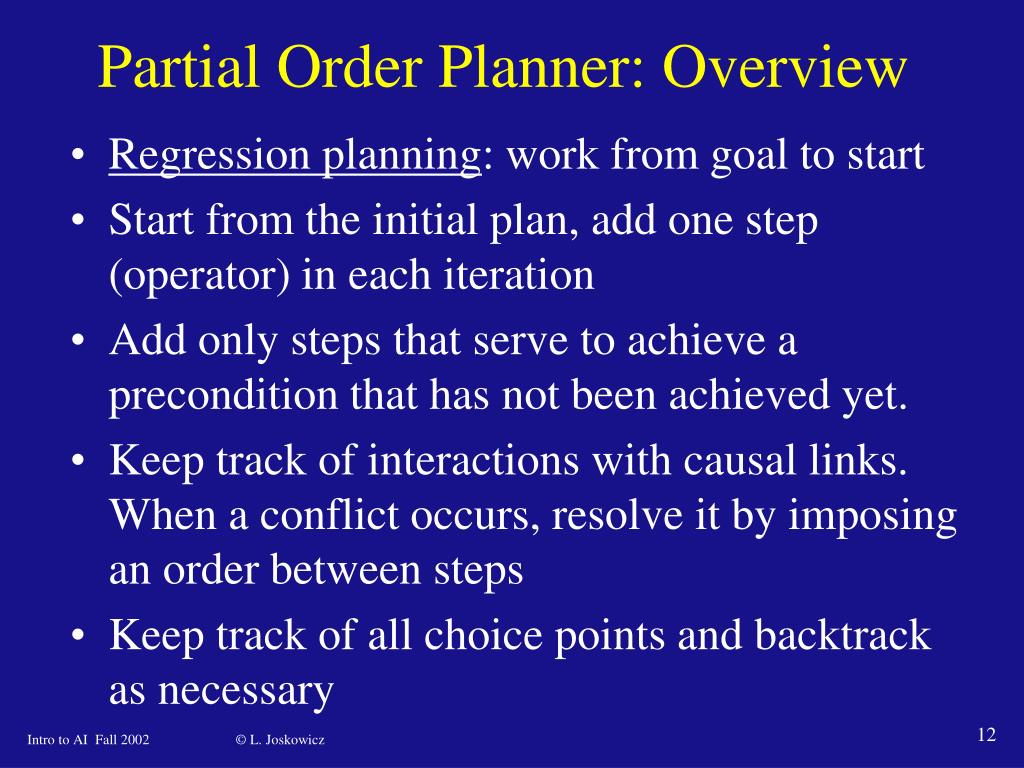 Partial Order Planner: Overview

• Regression planning: work from goal to start
• Start from the initial plan, add one step (operator) in each iteration
• Add only steps that serve to achieve a precondition that has not been achieved yet.
• Keep track of interactions with causal links. When a conflict occurs, resolve it by imposing an order between steps
• Keep track of all choice points and backtrack as necessary

Intro to AI Fall 2002 © L. Joskowicz 12